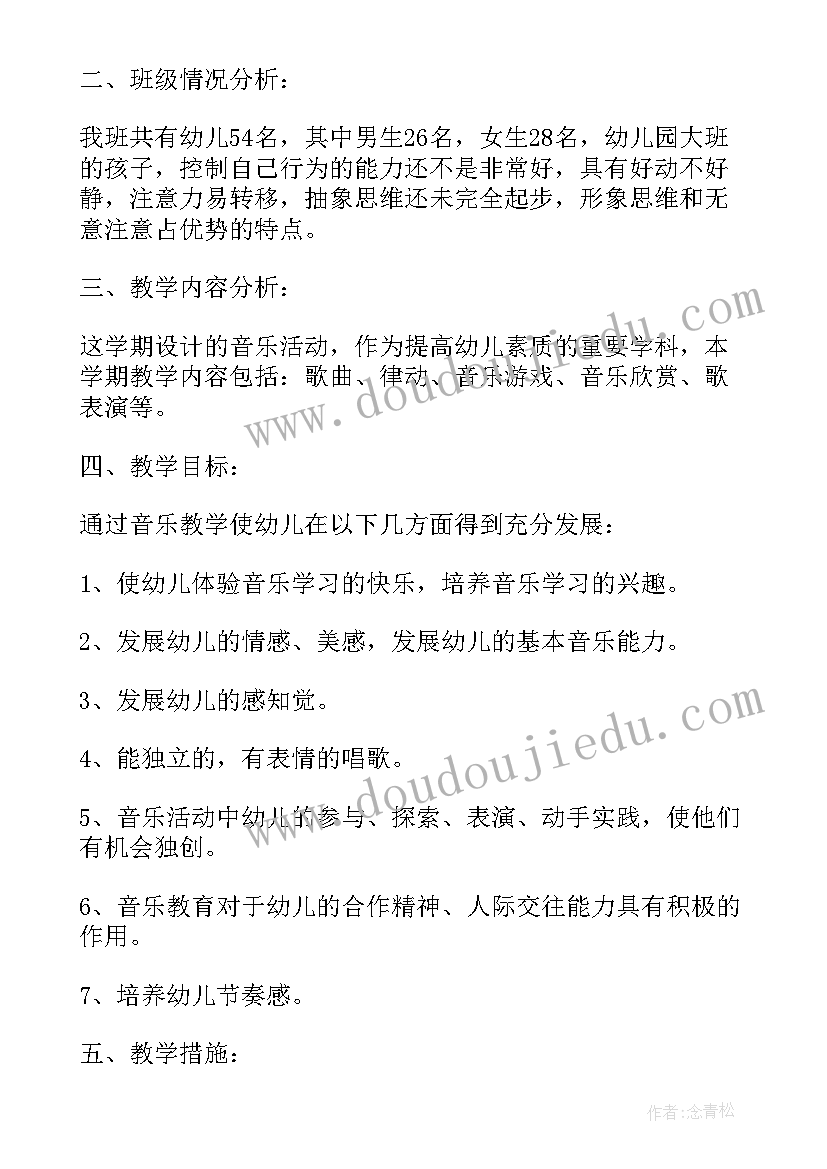 二、班级情况分析：

我班共有幼儿54名，其中男生26名，女生28名，幼儿园大班的孩子，控制自己行为的能力还不是非常好，具有好动不好静，注意力易转移，抽象思维还未完全起步，形象思维和无意注意占优势的特点。

三、教学内容分析：

这学期设计的音乐活动，作为提高幼儿素质的重要学科，本学期教学内容包括：歌曲、律动、音乐游戏、音乐欣赏、歌表演等。

四、教学目标：

通过音乐教学使幼儿在以下几方面得到充分发展：

1、使幼儿体验音乐学习的快乐，培养音乐学习的兴趣。

2、发展幼儿的情感、美感，发展幼儿的基本音乐能力。

3、发展幼儿的感知觉。

4、能独立的，有表情的唱歌。

5、音乐活动中幼儿的参与、探索、表演、动手实践，使他们有机会独创。

6、音乐教育对于幼儿的合作精神、人际交往能力具有积极的作用。

7、培养幼儿节奏感。

五、教学措施：

www.doudoujiedu.com

www.doudoujiedu.com

作者：念青松